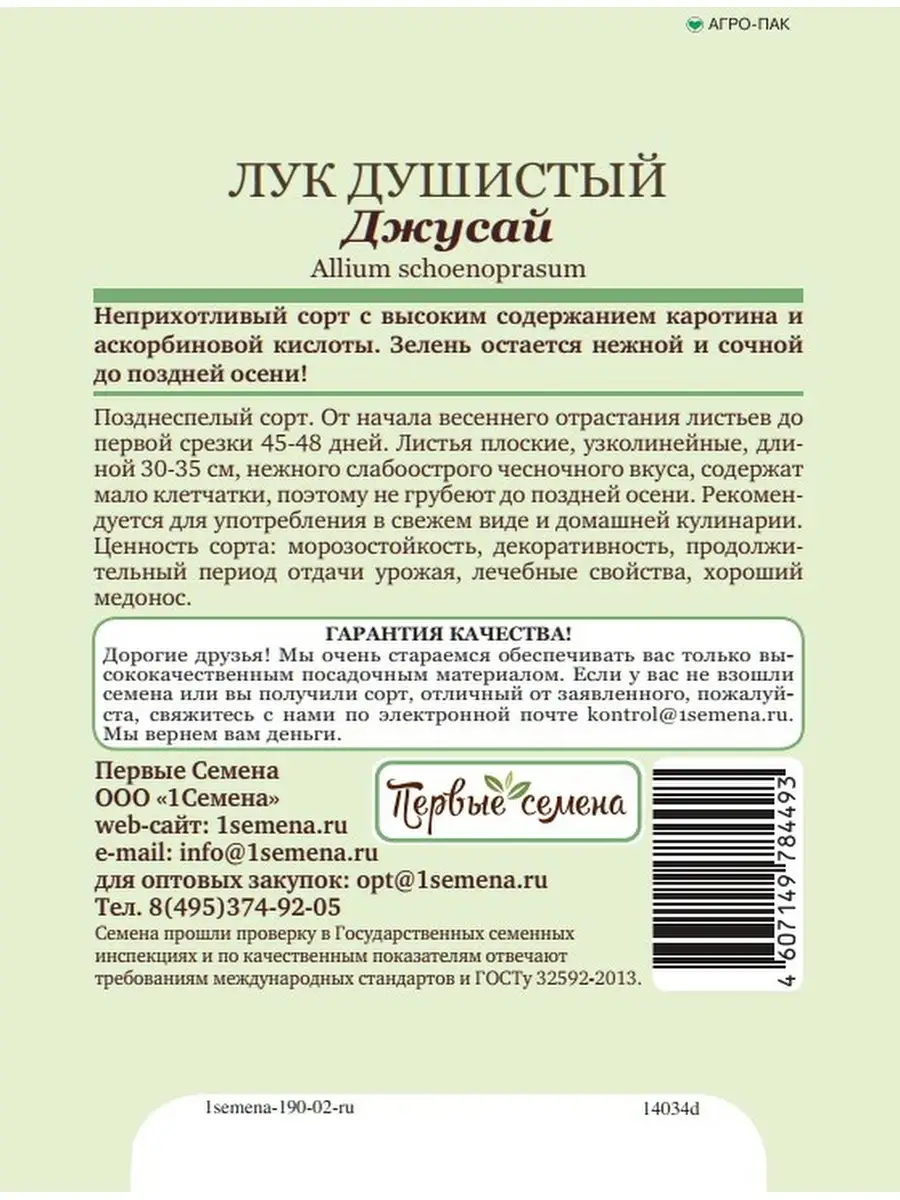 АГРО-ПАК

ЛУК ДУШИСТЫЙ
Джусай
Allium schoenoprasum

Неприхотливый сорт с высоким содержанием каротина и аскорбиновой кислоты. Зелень остается нежной и сочной до поздней осени!

Позднеспелый сорт. От начала весеннего отрастания листьев до первой срезки 45-48 дней. Листья плоские, узколинейные, длиной 30-35 см, нежного слабоострого чесночного вкуса, содержат мало клетчатки, поэтому не грубеют до поздней осени. Рекомендуется для употребления в свежем виде и домашней кулинарии. Ценность сорта: морозостойкость, декоративность, продолжительный период отдачи урожая, лечебные свойства, хороший медонос.

ГАРАНТИЯ КАЧЕСТВА!
Дорогие друзья! Мы очень стараемся обеспечивать вас только высококачественным посадочным материалом. Если у вас не взошли семена или вы получили сорт, отличный от заявленного, пожалуйста, свяжитесь с нами по электронной почте kontrol@1semena.ru. Мы вернем вам деньги.

Первые Семена
ООО «1Семена»
web-сайт: 1semena.ru
e-mail: info@1semena.ru
для оптовых закупок: opt@1semena.ru
Тел. 8(495)374-92-05
Семена прошли проверку в Государственных семенных инспекциях и по качественным показателям отвечают требованиям международных стандартов и ГОСТу 32592-2013.

Первые семена

4 607149 784493

1semena-190-02-ru
14034d